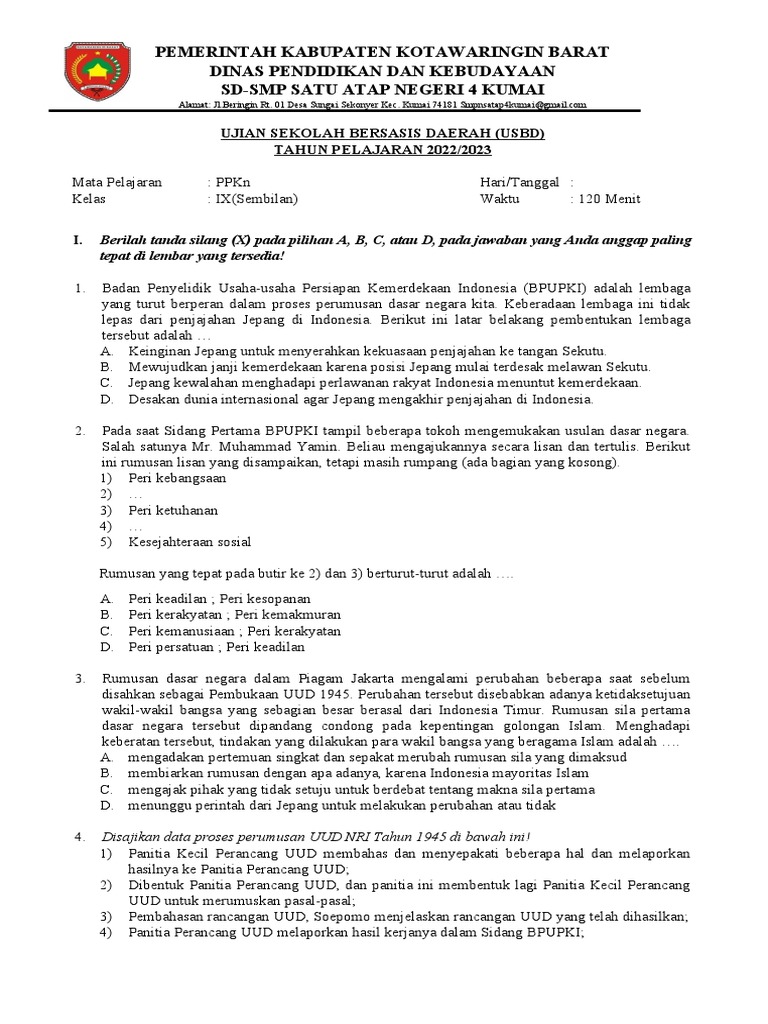 PEMERINTAH KABUPATEN KOTAWARINGIN BARAT
DINAS PENDIDIKAN DAN KEBUDAYAAN
SD-SMP SATU ATAP NEGERI 4 KUMAI
Alamat: Jl.Beringin Rt. 01 Desa Sungai Sekonyer Kec. Kumai 74181 Smpnsatap4kumai@gmail.com

UJIAN SEKOLAH BERSASIS DAERAH (USBD)
TAHUN PELAJARAN 2022/2023

Mata Pelajaran : PPKn
Kelas : IX(Sembilan)
Hari/Tanggal :
Waktu : 120 Menit

I. Berilah tanda silang (X) pada pilihan A, B, C, atau D, pada jawaban yang Anda anggap paling tepat di lembar yang tersedia!

1. Badan Penyelidik Usaha-usaha Persiapan Kemerdekaan Indonesia (BPUPKI) adalah lembaga yang turut berperan dalam proses perumusan dasar negara kita. Keberadaan lembaga ini tidak lepas dari penjajahan Jepang di Indonesia. Berikut ini latar belakang pembentukan lembaga tersebut adalah …
A. Keinginan Jepang untuk menyerahkan kekuasaan penjajahan ke tangan Sekutu.
B. Mewujudkan janji kemerdekaan karena posisi Jepang mulai terdesak melawan Sekutu.
C. Jepang kewalahan menghadapi perlawanan rakyat Indonesia menuntut kemerdekaan.
D. Desakan dunia internasional agar Jepang mengakhir penjajahan di Indonesia.

2. Pada saat Sidang Pertama BPUPKI tampil beberapa tokoh mengemukakan usulan dasar negara. Salah satunya Mr. Muhammad Yamin. Beliau mengajukannya secara lisan dan tertulis. Berikut ini rumusan lisan yang disampaikan, tetapi masih rumpang (ada bagian yang kosong).
1) Peri kebangsaan
2) …
3) Peri ketuhanan
4) …
5) Kesejahteraan sosial

Rumusan yang tepat pada butir ke 2) dan 3) berturut-turut adalah ….

A. Peri keadilan ; Peri kesopanan
B. Peri kerakyatan ; Peri kemakmuran
C. Peri kemanusiaan ; Peri kerakyatan
D. Peri persatuan ; Peri keadilan

3. Rumusan dasar negara dalam Piagam Jakarta mengalami perubahan beberapa saat sebelum disahkan sebagai Pembukaan UUD 1945. Perubahan tersebut disebabkan adanya ketidaksetujuan wakil-wakil bangsa yang sebagian besar berasal dari Indonesia Timur. Rumusan sila pertama dasar negara tersebut dipandang condong pada kepentingan golongan Islam. Menghadapi keberatan tersebut, tindakan yang dilakukan para wakil bangsa yang beragama Islam adalah ….
A. mengadakan pertemuan singkat dan sepakat merubah rumusan sila yang dimaksud
B. membiarkan rumusan dengan apa adanya, karena Indonesia mayoritas Islam
C. mengajak pihak yang tidak setuju untuk berdebat tentang makna sila pertama
D. menunggu perintah dari Jepang untuk melakukan perubahan atau tidak

4. Disajikan data proses perumusan UUD NRI Tahun 1945 di bawah ini!
1) Panitia Kecil Perancang UUD membahas dan menyepakati beberapa hal dan melaporkan hasilnya ke Panitia Perancang UUD;
2) Dibentuk Panitia Perancang UUD, dan panitia ini membentuk lagi Panitia Kecil Perancang UUD untuk merumuskan pasal-pasal;
3) Pembahasan rancangan UUD, Soepomo menjelaskan rancangan UUD yang telah dihasilkan;
4) Panitia Perancang UUD melaporkan hasil kerjanya dalam Sidang BPUPKI;